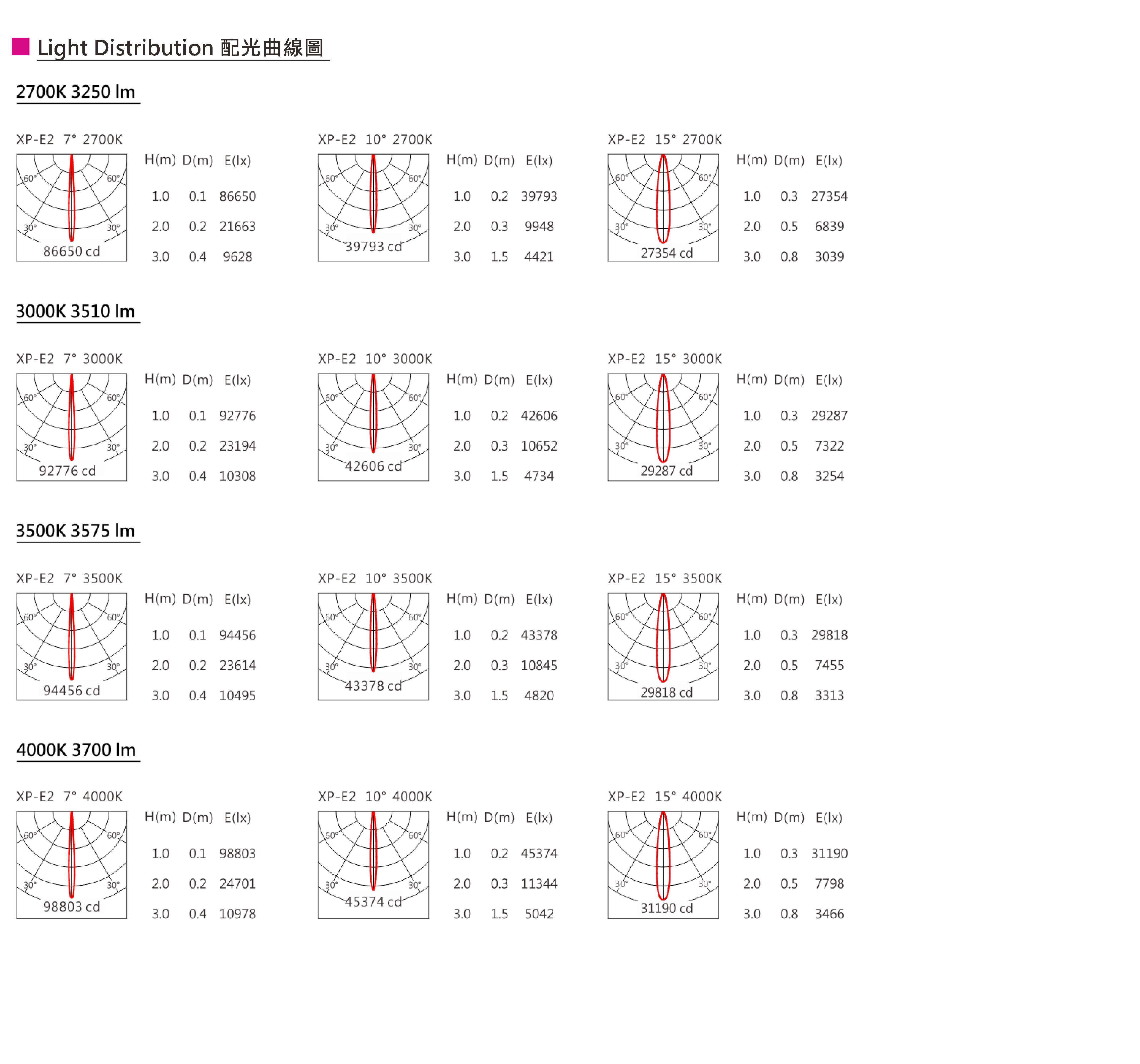 Light Distribution 配光曲線圖

2700K 3250 lm

XP-E2 7° 2700K

60° 60° 30° 30° 86650 cd

| H(m) | D(m) | E(lx) |
|---|---|---|
| 1.0 | 0.1 | 86650 |
| 2.0 | 0.2 | 21663 |
| 3.0 | 0.4 | 9628 |

XP-E2 10° 2700K

60° 60° 30° 30° 39793 cd

| H(m) | D(m) | E(lx) |
|---|---|---|
| 1.0 | 0.2 | 39793 |
| 2.0 | 0.3 | 9948 |
| 3.0 | 1.5 | 4421 |

XP-E2 15° 2700K

60° 60° 30° 30° 27354 cd

| H(m) | D(m) | E(lx) |
|---|---|---|
| 1.0 | 0.3 | 27354 |
| 2.0 | 0.5 | 6839 |
| 3.0 | 0.8 | 3039 |

3000K 3510 lm

XP-E2 7° 3000K

60° 60° 30° 30° 92776 cd

| H(m) | D(m) | E(lx) |
|---|---|---|
| 1.0 | 0.1 | 92776 |
| 2.0 | 0.2 | 23194 |
| 3.0 | 0.4 | 10308 |

XP-E2 10° 3000K

60° 60° 30° 30° 42606 cd

| H(m) | D(m) | E(lx) |
|---|---|---|
| 1.0 | 0.2 | 42606 |
| 2.0 | 0.3 | 10652 |
| 3.0 | 1.5 | 4734 |

XP-E2 15° 3000K

60° 60° 30° 30° 29287 cd

| H(m) | D(m) | E(lx) |
|---|---|---|
| 1.0 | 0.3 | 29287 |
| 2.0 | 0.5 | 7322 |
| 3.0 | 0.8 | 3254 |

3500K 3575 lm

XP-E2 7° 3500K

60° 60° 30° 30° 94456 cd

| H(m) | D(m) | E(lx) |
|---|---|---|
| 1.0 | 0.1 | 94456 |
| 2.0 | 0.2 | 23614 |
| 3.0 | 0.4 | 10495 |

XP-E2 10° 3500K

60° 60° 30° 30° 43378 cd

| H(m) | D(m) | E(lx) |
|---|---|---|
| 1.0 | 0.2 | 43378 |
| 2.0 | 0.3 | 10845 |
| 3.0 | 1.5 | 4820 |

XP-E2 15° 3500K

60° 60° 30° 30° 29818 cd

| H(m) | D(m) | E(lx) |
|---|---|---|
| 1.0 | 0.3 | 29818 |
| 2.0 | 0.5 | 7455 |
| 3.0 | 0.8 | 3313 |

4000K 3700 lm

XP-E2 7° 4000K

60° 60° 30° 30° 98803 cd

| H(m) | D(m) | E(lx) |
|---|---|---|
| 1.0 | 0.1 | 98803 |
| 2.0 | 0.2 | 24701 |
| 3.0 | 0.4 | 10978 |

XP-E2 10° 4000K

60° 60° 30° 30° 45374 cd

| H(m) | D(m) | E(lx) |
|---|---|---|
| 1.0 | 0.2 | 45374 |
| 2.0 | 0.3 | 11344 |
| 3.0 | 1.5 | 5042 |

XP-E2 15° 4000K

60° 60° 30° 30° 31190 cd

| H(m) | D(m) | E(lx) |
|---|---|---|
| 1.0 | 0.3 | 31190 |
| 2.0 | 0.5 | 7798 |
| 3.0 | 0.8 | 3466 |